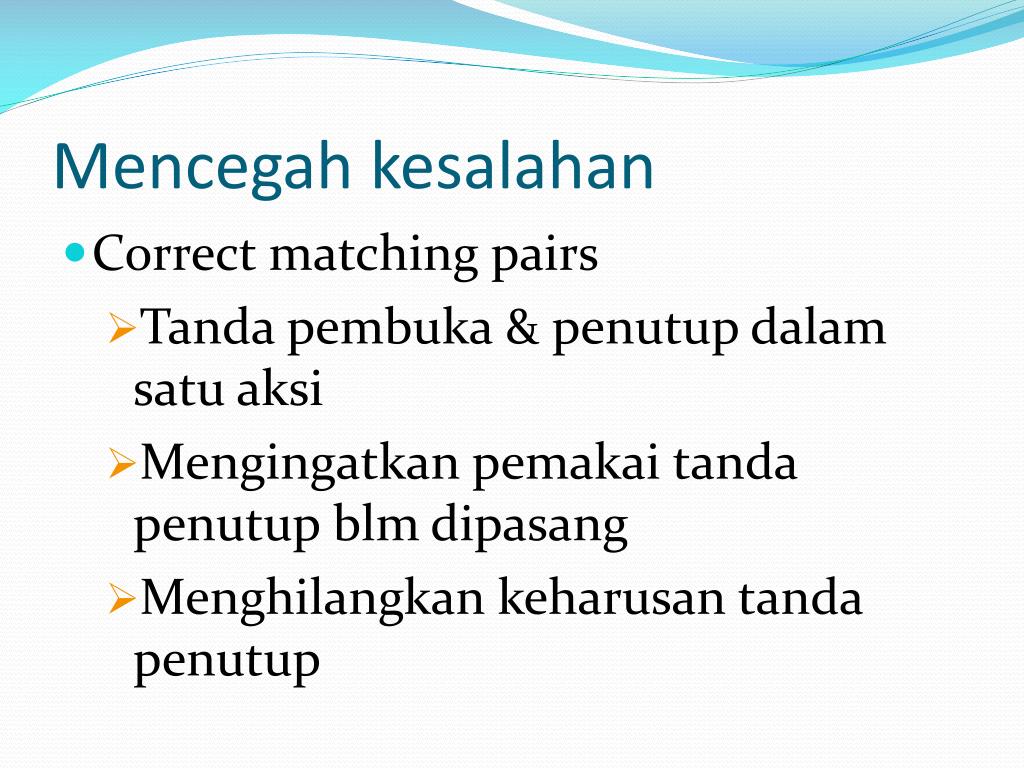 Mencegah kesalahan

Correct matching pairs

Tanda pembuka & penutup dalam satu aksi

Mengingatkan pemakai tanda penutup blm dipasang

Menghilangkan keharusan tanda penutup